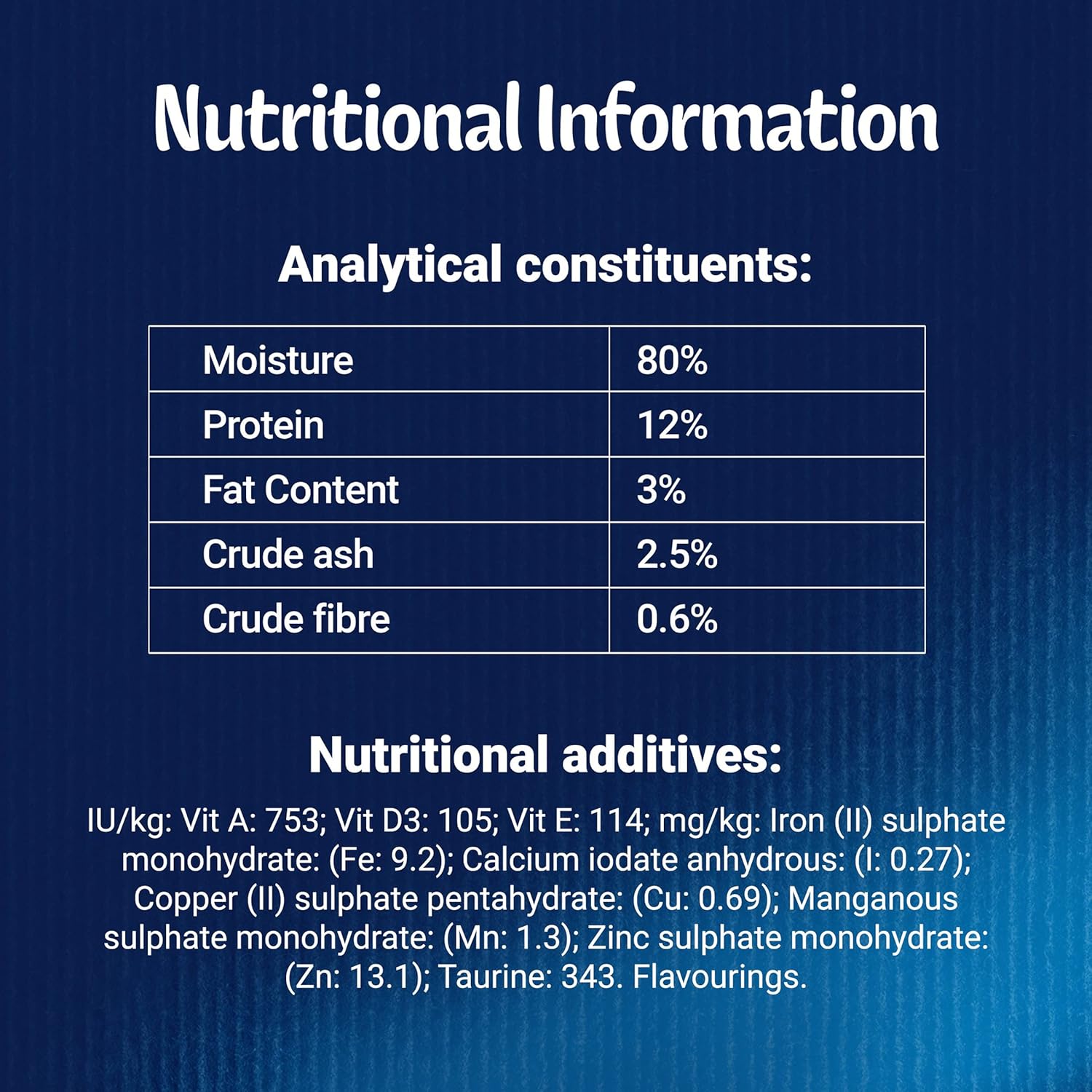 Nutritional Information

Analytical constituents:

| Moisture | 80% |
|---|---|
| Protein | 12% |
| Fat Content | 3% |
| Crude ash | 2.5% |
| Crude fibre | 0.6% |

Nutritional additives:

IU/kg: Vit A: 753; Vit D3: 105; Vit E: 114; mg/kg: Iron (II) sulphate monohydrate: (Fe: 9.2); Calcium iodate anhydrous: (I: 0.27); Copper (II) sulphate pentahydrate: (Cu: 0.69); Manganous sulphate monohydrate: (Mn: 1.3); Zinc sulphate monohydrate: (Zn: 13.1); Taurine: 343. Flavourings.